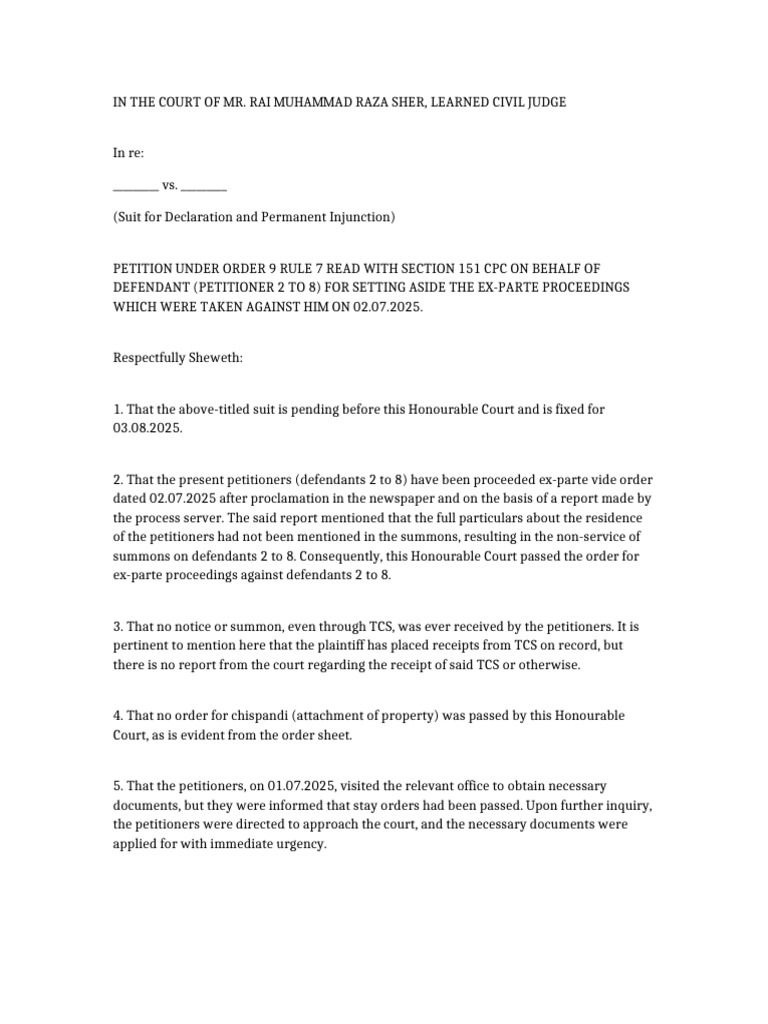 IN THE COURT OF MR. RAI MUHAMMAD RAZA SHER, LEARNED CIVIL JUDGE

In re:

________ vs. ________

(Suit for Declaration and Permanent Injunction)

PETITION UNDER ORDER 9 RULE 7 READ WITH SECTION 151 CPC ON BEHALF OF DEFENDANT (PETITIONER 2 TO 8) FOR SETTING ASIDE THE EX-PARTE PROCEEDINGS WHICH WERE TAKEN AGAINST HIM ON 02.07.2025.

Respectfully Sheweth:

1. That the above-titled suit is pending before this Honourable Court and is fixed for 03.08.2025.

2. That the present petitioners (defendants 2 to 8) have been proceeded ex-parte vide order dated 02.07.2025 after proclamation in the newspaper and on the basis of a report made by the process server. The said report mentioned that the full particulars about the residence of the petitioners had not been mentioned in the summons, resulting in the non-service of summons on defendants 2 to 8. Consequently, this Honourable Court passed the order for ex-parte proceedings against defendants 2 to 8.

3. That no notice or summon, even through TCS, was ever received by the petitioners. It is pertinent to mention here that the plaintiff has placed receipts from TCS on record, but there is no report from the court regarding the receipt of said TCS or otherwise.

4. That no order for chispandi (attachment of property) was passed by this Honourable Court, as is evident from the order sheet.

5. That the petitioners, on 01.07.2025, visited the relevant office to obtain necessary documents, but they were informed that stay orders had been passed. Upon further inquiry, the petitioners were directed to approach the court, and the necessary documents were applied for with immediate urgency.